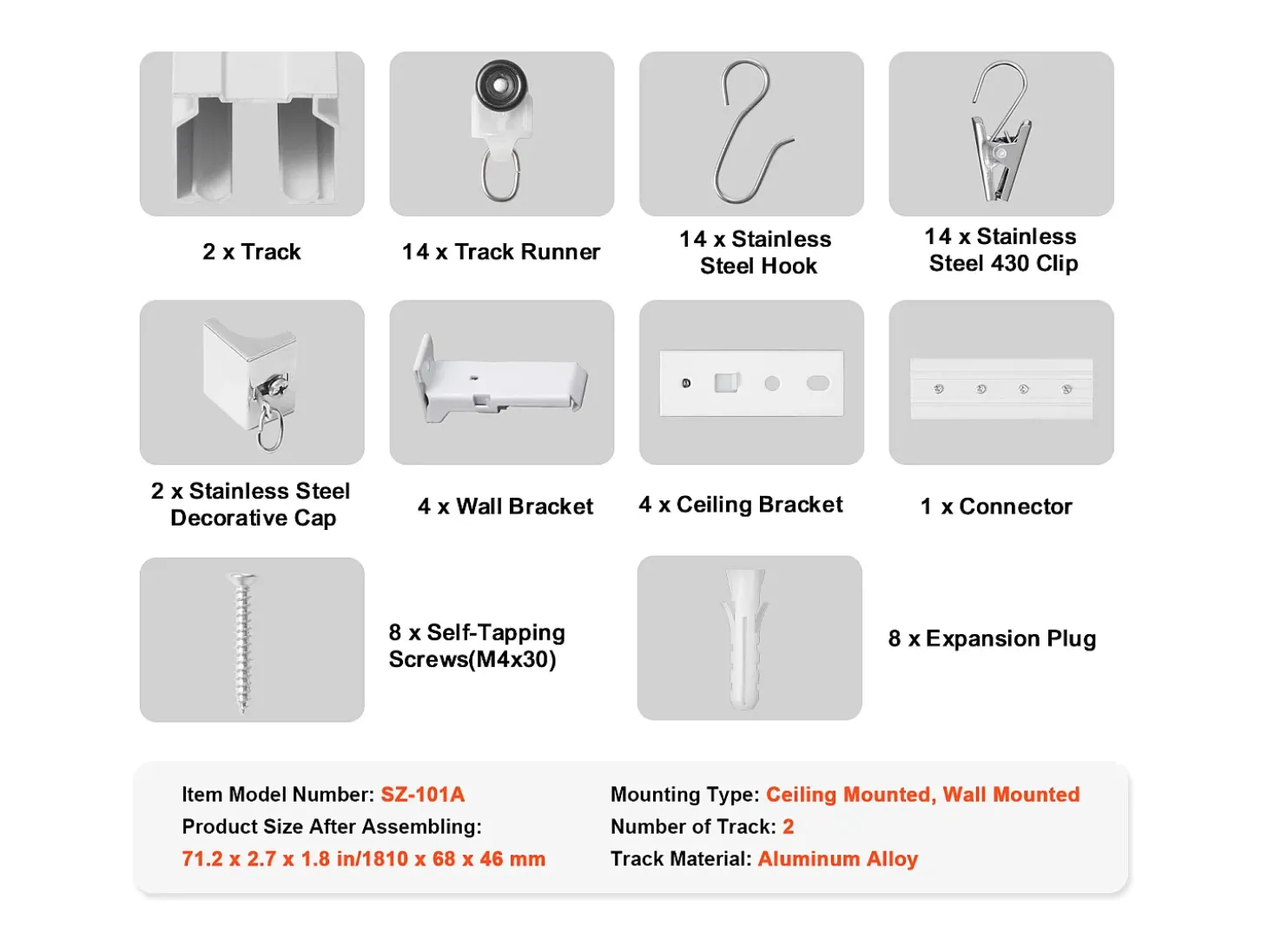 2 x Track

14 x Track Runner

14 x Stainless Steel Hook

14 x Stainless Steel 430 Clip

2 x Stainless Steel Decorative Cap

4 x Wall Bracket

4 x Ceiling Bracket

1 x Connector

8 x Self-Tapping Screws(M4x30)

8 x Expansion Plug

Item Model Number: SZ-101A
Product Size After Assembling:
71.2 x 2.7 x 1.8 in/1810 x 68 x 46 mm

Mounting Type: Ceiling Mounted, Wall Mounted
Number of Track: 2
Track Material: Aluminum Alloy